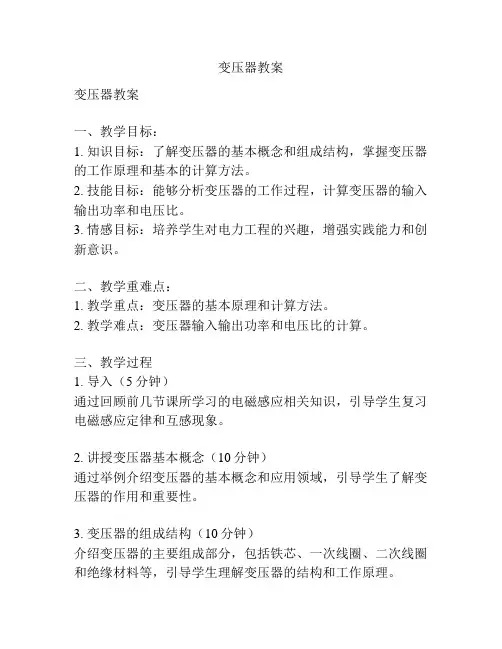 变压器教案

变压器教案

一、教学目标：
1. 知识目标：了解变压器的基本概念和组成结构，掌握变压器的工作原理和基本的计算方法。
2. 技能目标：能够分析变压器的工作过程，计算变压器的输入输出功率和电压比。
3. 情感目标：培养学生对电力工程的兴趣，增强实践能力和创新意识。

二、教学重难点：
1. 教学重点：变压器的基本原理和计算方法。
2. 教学难点：变压器输入输出功率和电压比的计算。

三、教学过程
1. 导入（5 分钟）
通过回顾前几节课所学习的电磁感应相关知识，引导学生复习电磁感应定律和互感现象。

2. 讲授变压器基本概念（10 分钟）
通过举例介绍变压器的基本概念和应用领域，引导学生了解变压器的作用和重要性。

3. 变压器的组成结构（10 分钟）
介绍变压器的主要组成部分，包括铁芯、一次线圈、二次线圈和绝缘材料等，引导学生理解变压器的结构和工作原理。